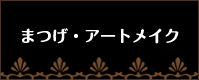 まつげ・アートメイク